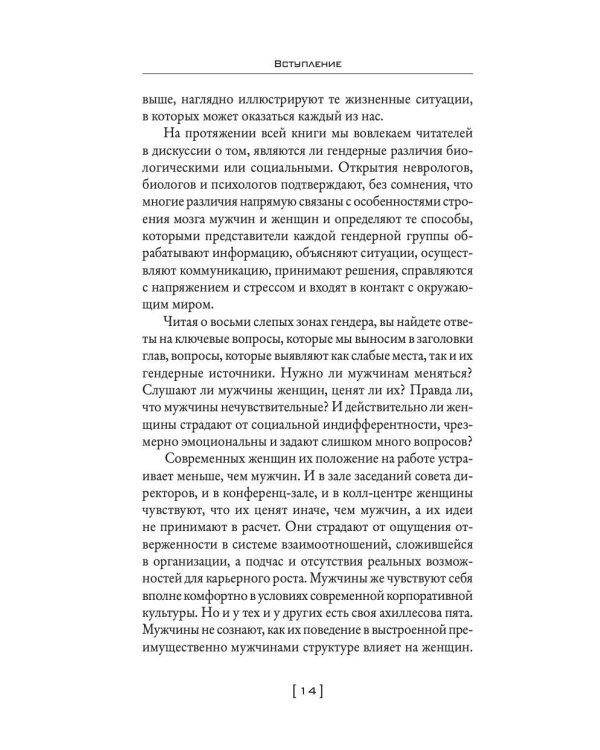 Вступление

выше, наглядно иллюстрируют те жизненные ситуации, в которых может оказаться каждый из нас.

На протяжении всей книги мы вовлекаем читателей в дискуссии о том, являются ли гендерные различия биологическими или социальными. Открытия неврологов, биологов и психологов подтверждают, без сомнения, что многие различия напрямую связаны с особенностями строения мозга мужчин и женщин и определяют те способы, которыми представители каждой гендерной группы обрабатывают информацию, объясняют ситуации, осуществляют коммуникацию, принимают решения, справляются с напряжением и стрессом и входят в контакт с окружающим миром.

Читая о восьми слепых зонах гендера, вы найдете ответы на ключевые вопросы, которые мы выносим в заголовки глав, вопросы, которые выявляют как слабые места, так и их гендерные источники. Нужно ли мужчинам меняться? Слушают ли мужчины женщин, ценят ли их? Правда ли, что мужчины нечувствительные? И действительно ли женщины страдают от социальной индифферентности, чрезмерно эмоциональны и задают слишком много вопросов?

Современных женщин их положение на работе устраивает меньше, чем мужчин. И в зале заседаний совета директоров, и в конференц-зале, и в колл-центре женщины чувствуют, что их ценят иначе, чем мужчин, а их идеи не принимают в расчет. Они страдают от ощущения отверженности в системе взаимоотношений, сложившейся в организации, а подчас и отсутствия реальных возможностей для карьерного роста. Мужчины же чувствуют себя вполне комфортно в условиях современной корпоративной культуры. Но и у тех и у других есть своя ахиллесова пята. Мужчины не сознают, как их поведение в выстроенной преимущественно мужчинами структуре влияет на женщин.

[ 14 ]